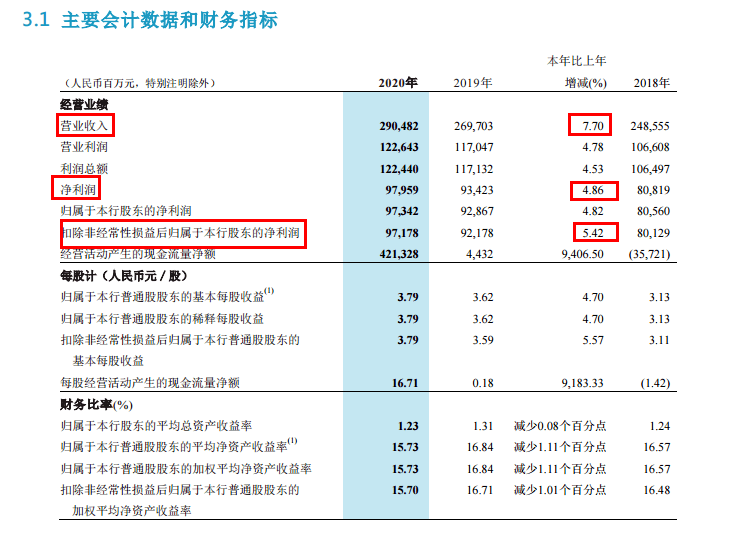 3.1 主要会计数据和财务指标

| (人民币百万元,特别注明除外) | 2020年 | 2019年 | 本年比上年增减(%) | 2018年 |
|---|---|---|---|---|
| 经营业绩 | | | | |
| 营业收入 | 290,482 | 269,703 | 7.70 | 248,555 |
| 营业利润 | 122,643 | 117,047 | 4.78 | 106,608 |
| 利润总额 | 122,440 | 117,132 | 4.53 | 106,497 |
| 净利润 | 97,959 | 93,423 | 4.86 | 80,819 |
| 归属于本行股东的净利润 | 97,342 | 92,867 | 4.82 | 80,560 |
| 扣除非经常性损益后归属于本行股东的净利润 | 97,178 | 92,178 | 5.42 | 80,129 |
| 经营活动产生的现金流量净额 | 421,328 | 4,432 | 9,406.50 | (35,721) |
| 每股计(人民币元/股) | | | | |
| 归属于本行普通股股东的基本每股收益$^{(1)}$ | 3.79 | 3.62 | 4.70 | 3.13 |
| 归属于本行普通股股东的稀释每股收益 | 3.79 | 3.62 | 4.70 | 3.13 |
| 扣除非经常性损益后归属于本行普通股股东的基本每股收益 | 3.79 | 3.59 | 5.57 | 3.11 |
| 每股经营活动产生的现金流量净额 | 16.71 | 0.18 | 9,183.33 | (1.42) |
| 财务比率(%) | | | | |
| 归属于本行股东的平均总资产收益率 | 1.23 | 1.31 | 减少0.08个百分点 | 1.24 |
| 归属于本行普通股股东的平均净资产收益率$^{(1)}$ | 15.73 | 16.84 | 减少1.11个百分点 | 16.57 |
| 归属于本行普通股股东的加权平均净资产收益率 | 15.73 | 16.84 | 减少1.11个百分点 | 16.57 |
| 扣除非经常性损益后归属于本行普通股股东的加权平均净资产收益率 | 15.70 | 16.71 | 减少1.01个百分点 | 16.48 |